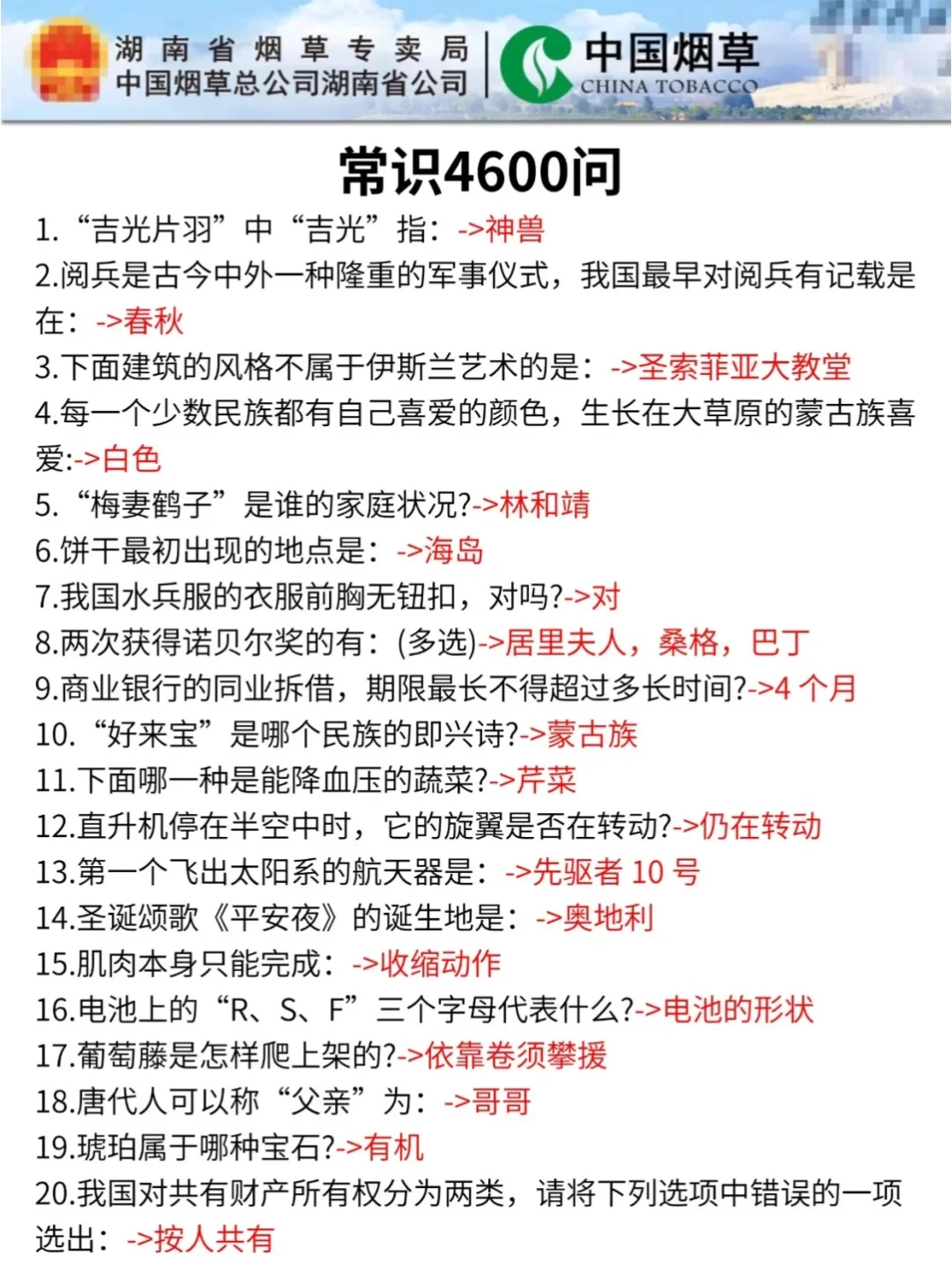 湖南省烟草专卖局
中国烟草总公司湖南省公司

中国烟草
CHINA TOBACCO

常识4600问

1.“吉光片羽”中“吉光”指：->神兽
2.阅兵是古今中外一种隆重的军事仪式，我国最早对阅兵有记载是在：->春秋
3.下面建筑的风格不属于伊斯兰艺术的是：->圣索菲亚大教堂
4.每一个少数民族都有自己喜爱的颜色，生长在大草原的蒙古族喜爱:->白色
5.“梅妻鹤子”是谁的家庭状况?->林和靖
6.饼干最初出现的地点是：->海岛
7.我国水兵服的衣服前胸无钮扣，对吗?->对
8.两次获得诺贝尔奖的有：(多选)->居里夫人，桑格，巴丁
9.商业银行的同业拆借，期限最长不得超过多长时间?->4 个月
10.“好来宝”是哪个民族的即兴诗?->蒙古族
11.下面哪一种是能降血压的蔬菜?->芹菜
12.直升机停在半空中时，它的旋翼是否在转动?->仍在转动
13.第一个飞出太阳系的航天器是：->先驱者 10 号
14.圣诞颂歌《平安夜》的诞生地是：->奥地利
15.肌肉本身只能完成：->收缩动作
16.电池上的“R、S、F”三个字母代表什么?->电池的形状
17.葡萄藤是怎样爬上架的?->依靠卷须攀援
18.唐代人可以称“父亲”为：->哥哥
19.琥珀属于哪种宝石?->有机
20.我国对共有财产所有权分为两类，请将下列选项中错误的一项选出：->按人共有